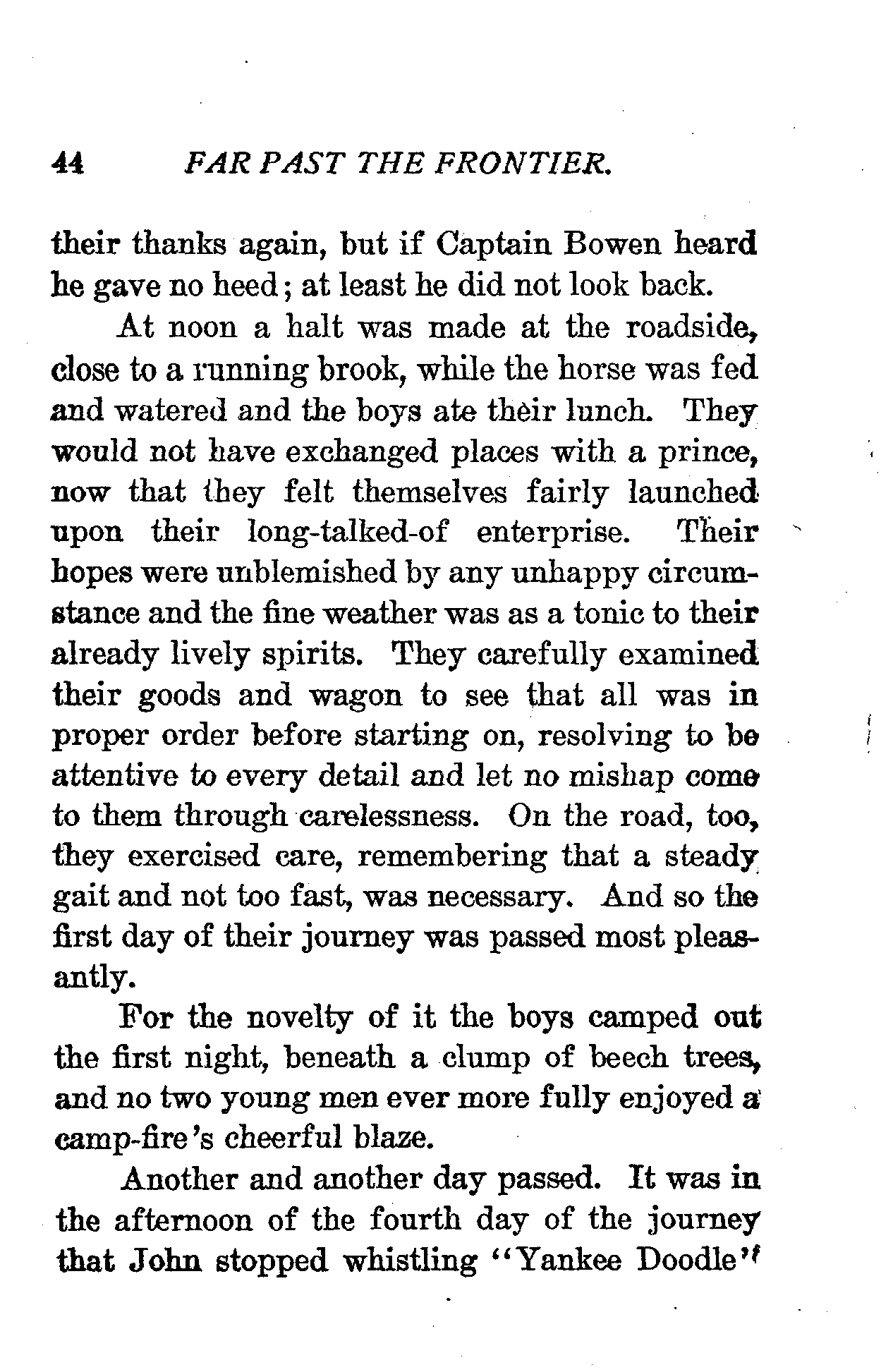 44 FAR PAST THE FRONTIER.

their thanks again, but if Captain Bowen heard he gave no heed; at least he did not look back.

At noon a halt was made at the roadside, close to a running brook, while the horse was fed and watered and the boys ate their lunch. They would not have exchanged places with a prince, now that they felt themselves fairly launched upon their long-talked-of enterprise. Their hopes were unblemished by any unhappy circumstance and the fine weather was as a tonic to their already lively spirits. They carefully examined their goods and wagon to see that all was in proper order before starting on, resolving to be attentive to every detail and let no mishap come to them through carelessness. On the road, too, they exercised care, remembering that a steady gait and not too fast, was necessary. And so the first day of their journey was passed most pleasantly.

For the novelty of it the boys camped out the first night, beneath a clump of beech trees, and no two young men ever more fully enjoyed a camp-fire's cheerful blaze.

Another and another day passed. It was in the afternoon of the fourth day of the journey that John stopped whistling "Yankee Doodle"